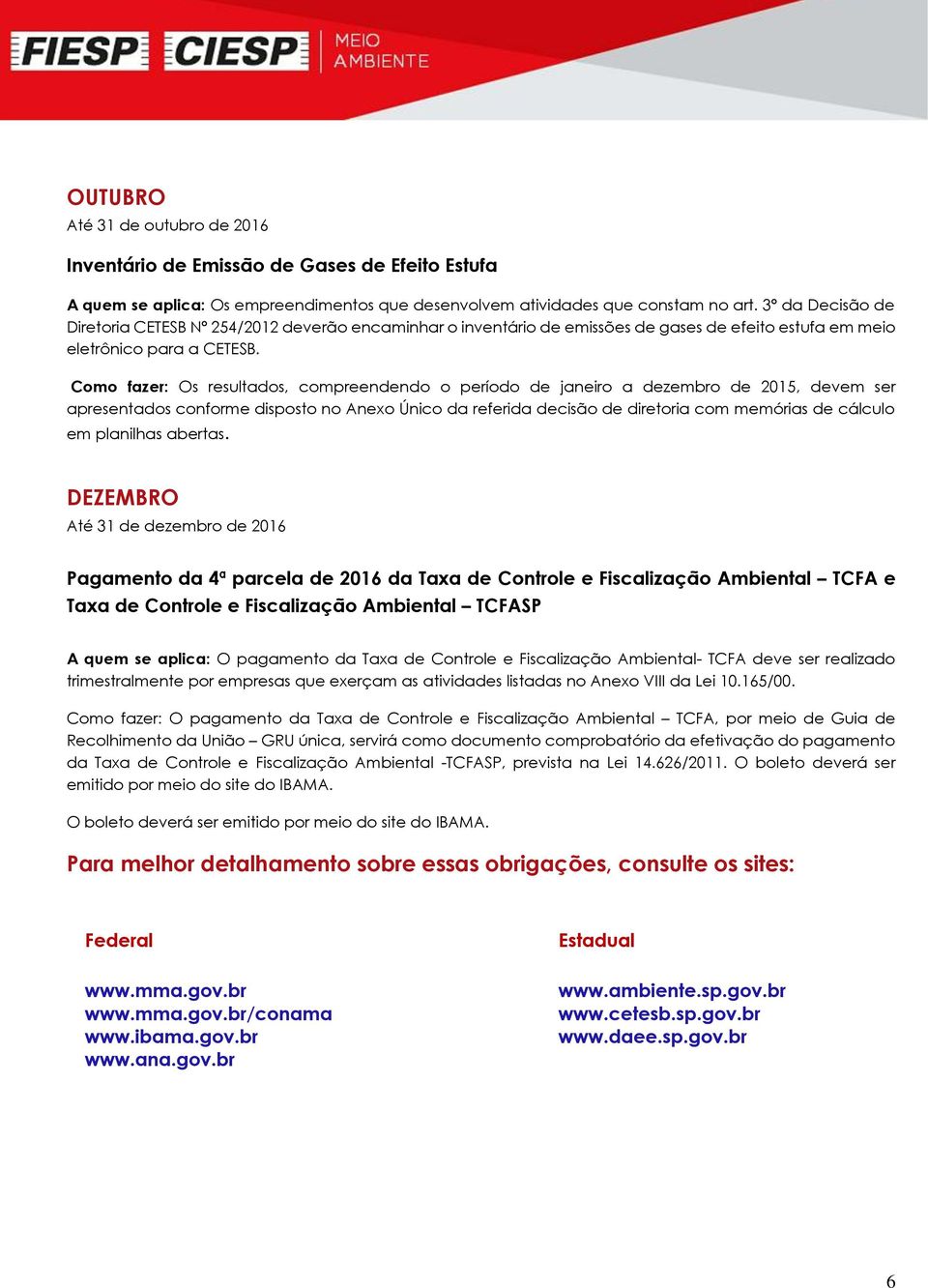 FIESP CIESP MEIO AMBIENTE

OUTUBRO
Até 31 de outubro de 2016

Inventário de Emissão de Gases de Efeito Estufa

A quem se aplica: Os empreendimentos que desenvolvem atividades que constam no art. 3º da Decisão de Diretoria CETESB Nº 254/2012 deverão encaminhar o inventário de emissões de gases de efeito estufa em meio eletrônico para a CETESB.

Como fazer: Os resultados, compreendendo o período de janeiro a dezembro de 2015, devem ser apresentados conforme disposto no Anexo Único da referida decisão de diretoria com memórias de cálculo em planilhas abertas.

DEZEMBRO
Até 31 de dezembro de 2016

Pagamento da 4ª parcela de 2016 da Taxa de Controle e Fiscalização Ambiental – TCFA e Taxa de Controle e Fiscalização Ambiental – TCFASP

A quem se aplica: O pagamento da Taxa de Controle e Fiscalização Ambiental- TCFA deve ser realizado trimestralmente por empresas que exerçam as atividades listadas no Anexo VIII da Lei 10.165/00.

Como fazer: O pagamento da Taxa de Controle e Fiscalização Ambiental – TCFA, por meio de Guia de Recolhimento da União – GRU única, servirá como documento comprobatório da efetivação do pagamento da Taxa de Controle e Fiscalização Ambiental -TCFASP, prevista na Lei 14.626/2011. O boleto deverá ser emitido por meio do site do IBAMA.

O boleto deverá ser emitido por meio do site do IBAMA.

Para melhor detalhamento sobre essas obrigações, consulte os sites:

Federal

www.mma.gov.br
www.mma.gov.br/conama
www.ibama.gov.br
www.ana.gov.br

Estadual

www.ambiente.sp.gov.br
www.cetesb.sp.gov.br
www.daee.sp.gov.br

6